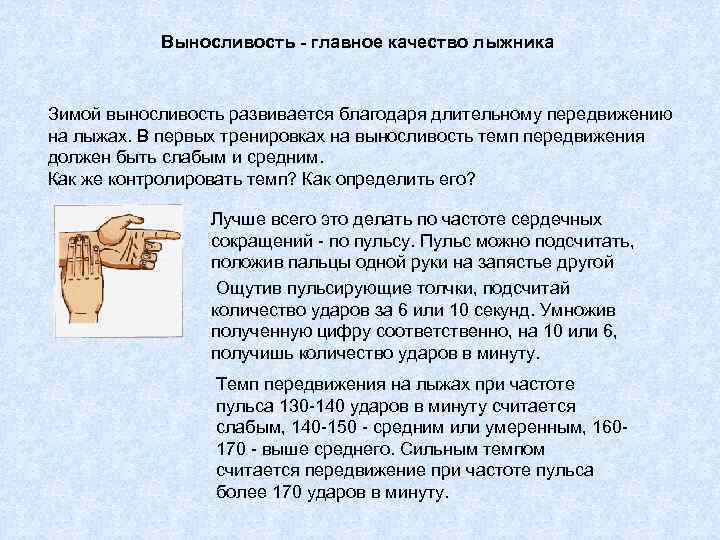 Выносливость - главное качество лыжника

Зимой выносливость развивается благодаря длительному передвижению на лыжах. В первых тренировках на выносливость темп передвижения должен быть слабым и средним.
Как же контролировать темп? Как определить его?

Лучше всего это делать по частоте сердечных сокращений - по пульсу. Пульс можно подсчитать, положив пальцы одной руки на запястье другой

Ощутив пульсирующие толчки, подсчитай количество ударов за 6 или 10 секунд. Умножив полученную цифру соответственно, на 10 или 6, получишь количество ударов в минуту.

Темп передвижения на лыжах при частоте пульса 130-140 ударов в минуту считается слабым, 140-150 - средним или умеренным, 160-170 - выше среднего. Сильным темпом считается передвижение при частоте пульса более 170 ударов в минуту.